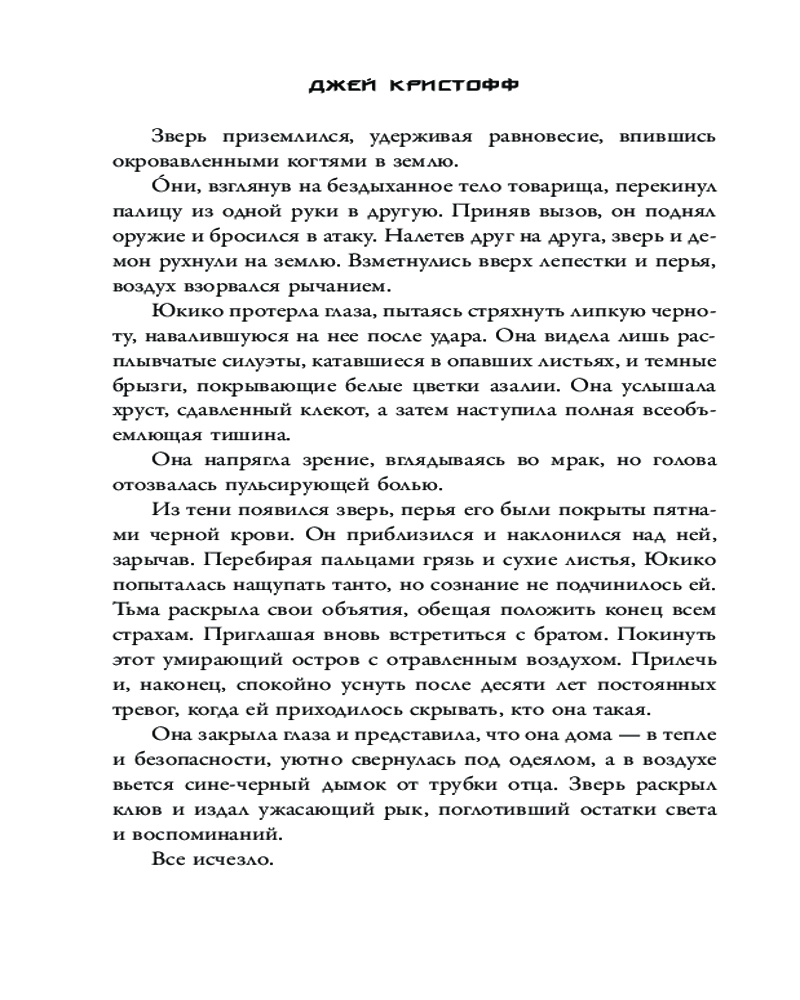 ДЖЕЙ КРИСТОФФ

Зверь приземлился, удерживая равновесие, впившись окровавленными когтями в землю.

О́ни, взглянув на бездыханное тело товарища, перекинул палицу из одной руки в другую. Приняв вызов, он поднял оружие и бросился в атаку. Налетев друг на друга, зверь и демон рухнули на землю. Взметнулись вверх лепестки и перья, воздух взорвался рычанием.

Юкико протерла глаза, пытаясь стряхнуть липкую черноту, навалившуюся на нее после удара. Она видела лишь расплывчатые силуэты, катавшиеся в опавших листьях, и темные брызги, покрывающие белые цветки азалии. Она услышала хруст, сдавленный клекот, а затем наступила полная всеобъемлющая тишина.

Она напрягла зрение, вглядываясь во мрак, но голова отозвалась пульсирующей болью.

Из тени появился зверь, перья его были покрыты пятнами черной крови. Он приблизился и наклонился над ней, зарычав. Перебирая пальцами грязь и сухие листья, Юкико попыталась нащупать танто, но сознание не подчинилось ей. Тьма раскрыла свои объятия, обещая положить конец всем страхам. Приглашая вновь встретиться с братом. Покинуть этот умирающий остров с отравленным воздухом. Прилечь и, наконец, спокойно уснуть после десяти лет постоянных тревог, когда ей приходилось скрывать, кто она такая.

Она закрыла глаза и представила, что она дома — в тепле и безопасности, уютно свернулась под одеялом, а в воздухе вьется сине-черный дымок от трубки отца. Зверь раскрыл клюв и издал ужасающий рык, поглотивший остатки света и воспоминаний.

Все исчезло.